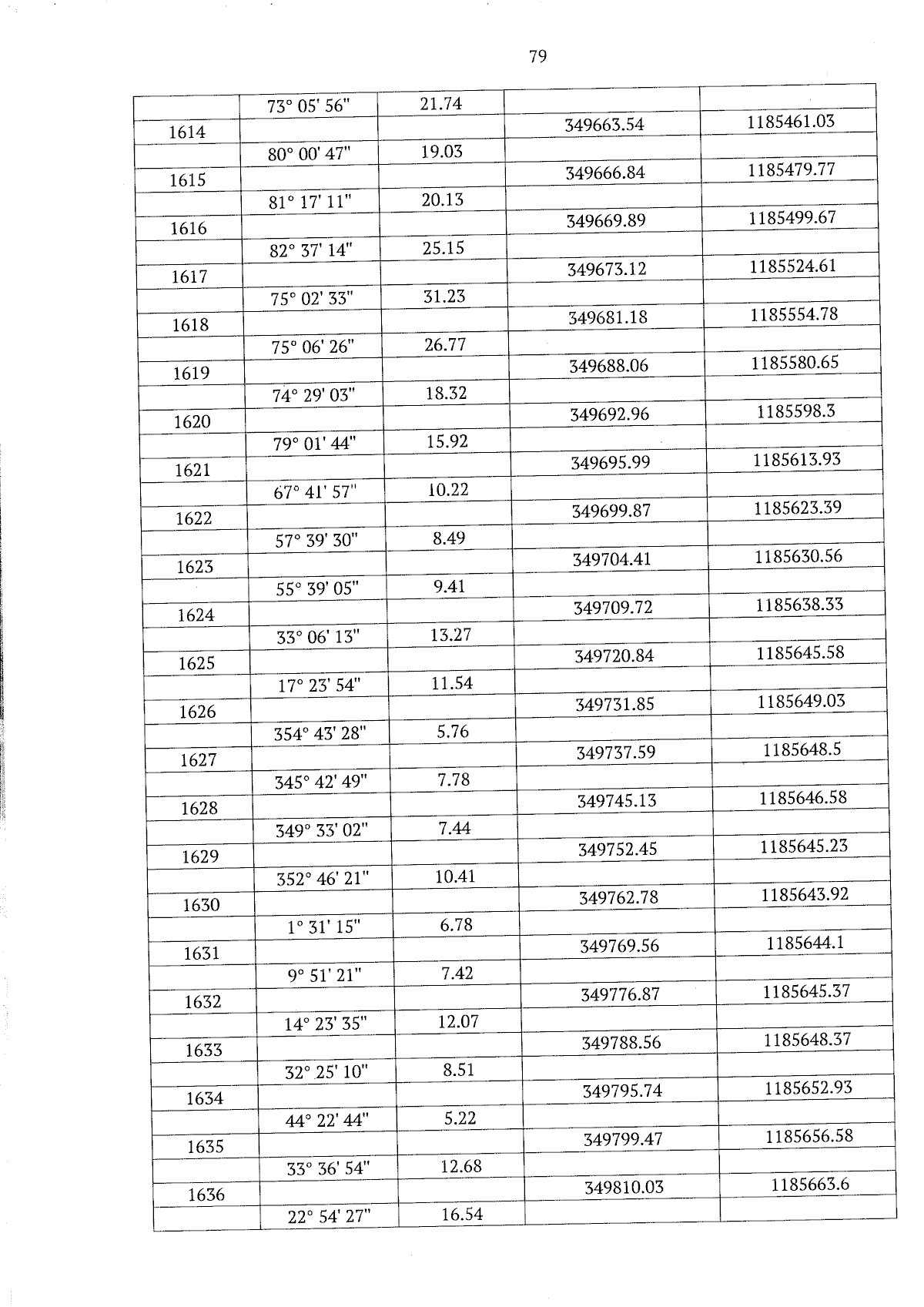 79

| | | | | |
|---|---|---|---|---|
| | 73° 05' 56" | 21.74 | | |
| 1614 | | | 349663.54 | 1185461.03 |
| | 80° 00' 47" | 19.03 | | |
| 1615 | | | 349666.84 | 1185479.77 |
| | 81° 17' 11" | 20.13 | | |
| 1616 | | | 349669.89 | 1185499.67 |
| | 82° 37' 14" | 25.15 | | |
| 1617 | | | 349673.12 | 1185524.61 |
| | 75° 02' 33" | 31.23 | | |
| 1618 | | | 349681.18 | 1185554.78 |
| | 75° 06' 26" | 26.77 | | |
| 1619 | | | 349688.06 | 1185580.65 |
| | 74° 29' 03" | 18.32 | | |
| 1620 | | | 349692.96 | 1185598.3 |
| | 79° 01' 44" | 15.92 | | |
| 1621 | | | 349695.99 | 1185613.93 |
| | 67° 41' 57" | 10.22 | | |
| 1622 | | | 349699.87 | 1185623.39 |
| | 57° 39' 30" | 8.49 | | |
| 1623 | | | 349704.41 | 1185630.56 |
| | 55° 39' 05" | 9.41 | | |
| 1624 | | | 349709.72 | 1185638.33 |
| | 33° 06' 13" | 13.27 | | |
| 1625 | | | 349720.84 | 1185645.58 |
| | 17° 23' 54" | 11.54 | | |
| 1626 | | | 349731.85 | 1185649.03 |
| | 354° 43' 28" | 5.76 | | |
| 1627 | | | 349737.59 | 1185648.5 |
| | 345° 42' 49" | 7.78 | | |
| 1628 | | | 349745.13 | 1185646.58 |
| | 349° 33' 02" | 7.44 | | |
| 1629 | | | 349752.45 | 1185645.23 |
| | 352° 46' 21" | 10.41 | | |
| 1630 | | | 349762.78 | 1185643.92 |
| | 1° 31' 15" | 6.78 | | |
| 1631 | | | 349769.56 | 1185644.1 |
| | 9° 51' 21" | 7.42 | | |
| 1632 | | | 349776.87 | 1185645.37 |
| | 14° 23' 35" | 12.07 | | |
| 1633 | | | 349788.56 | 1185648.37 |
| | 32° 25' 10" | 8.51 | | |
| 1634 | | | 349795.74 | 1185652.93 |
| | 44° 22' 44" | 5.22 | | |
| 1635 | | | 349799.47 | 1185656.58 |
| | 33° 36' 54" | 12.68 | | |
| 1636 | | | 349810.03 | 1185663.6 |
| | 22° 54' 27" | 16.54 | | |